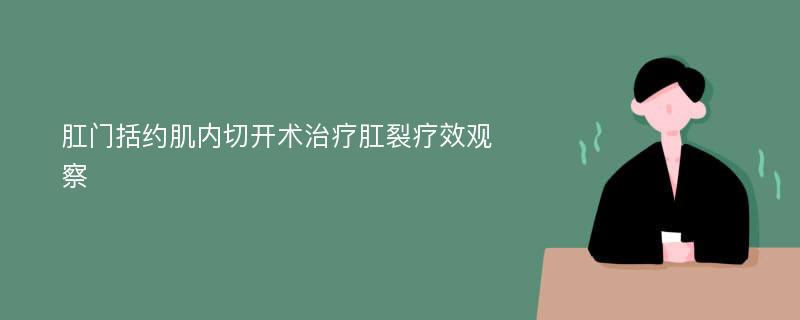 肛门括约肌内切开术治疗肛裂疗效观察